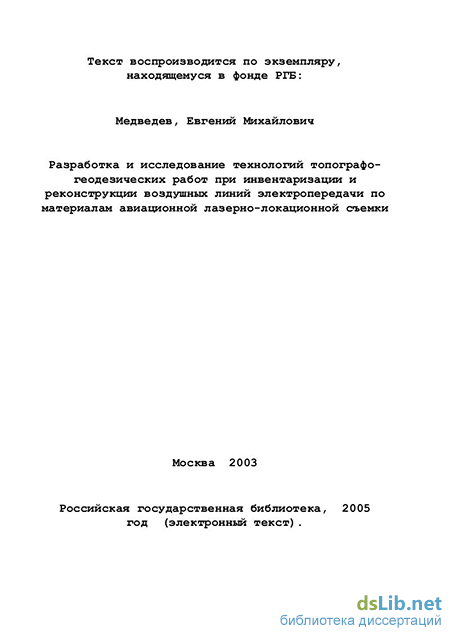 Текст воспроизводится по экземпляру, находящемуся в фонде РГБ:

Медведев, Евгений Михайлович

Разработка и исследование технологий топографо-геодезических работ при инвентаризации и реконструкции воздушных линий электропередачи по материалам авиационной лазерно-локационной съемки

Москва 2003

Российская государственная библиотека, 2005 год (электронный текст).

dsLib.net
библиотека диссертаций